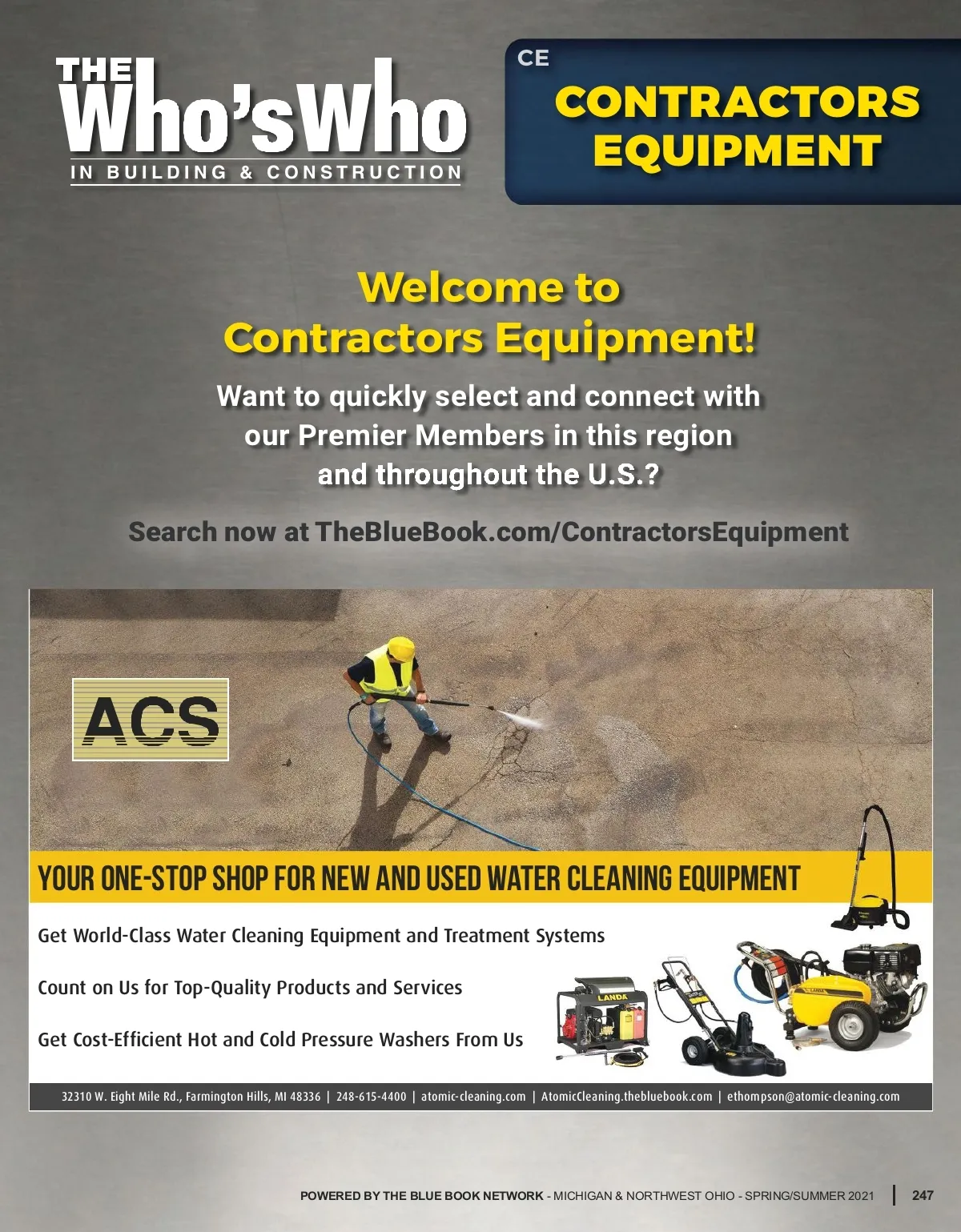 THE
Who's Who
IN BUILDING & CONSTRUCTION

CE
CONTRACTORS EQUIPMENT

Welcome to Contractors Equipment!

Want to quickly select and connect with our Premier Members in this region and throughout the U.S.?

Search now at TheBlueBook.com/ContractorsEquipment

ACS

YOUR ONE-STOP SHOP FOR NEW AND USED WATER CLEANING EQUIPMENT

Get World-Class Water Cleaning Equipment and Treatment Systems

Count on Us for Top-Quality Products and Services

Get Cost-Efficient Hot and Cold Pressure Washers From Us

LANDA

32310 W. Eight Mile Rd., Farmington Hills, MI 48336 | 248-615-4400 | atomic-cleaning.com | AtomicCleaning.thebluebook.com | ethompson@atomic-cleaning.com

POWERED BY THE BLUE BOOK NETWORK - MICHIGAN & NORTHWEST OHIO - SPRING/SUMMER 2021 | 247